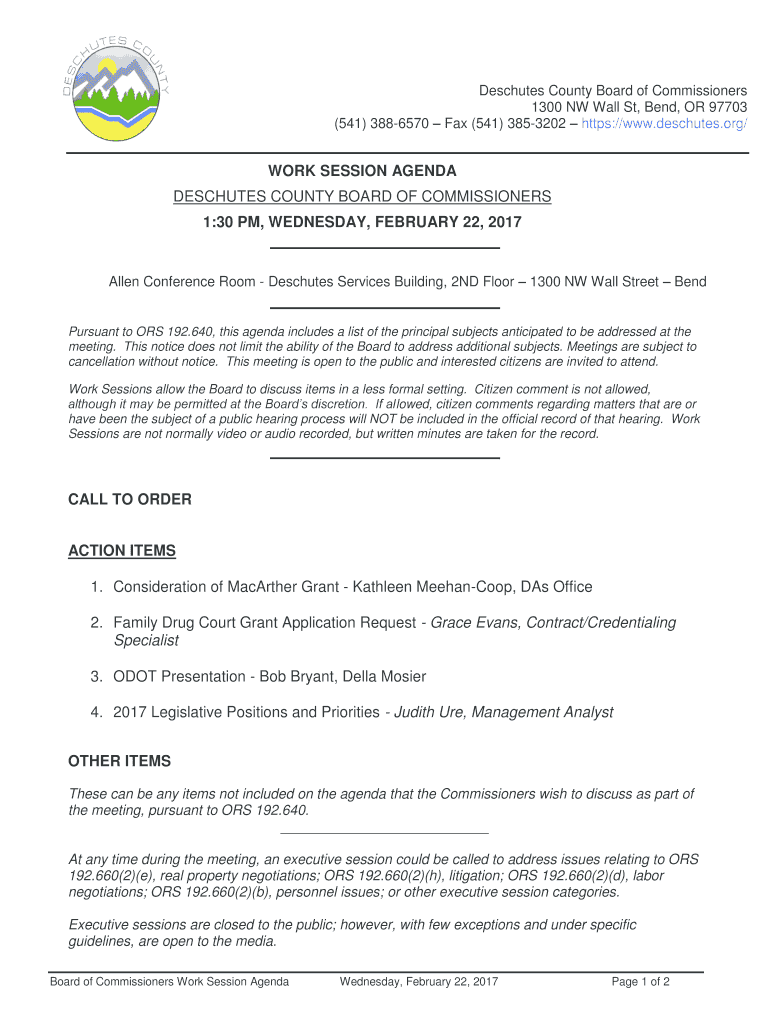 DESCHUTES COUNTY

Deschutes County Board of Commissioners
1300 NW Wall St, Bend, OR 97703
(541) 388-6570 – Fax (541) 385-3202 – https://www.deschutes.org/

WORK SESSION AGENDA
DESCHUTES COUNTY BOARD OF COMMISSIONERS
1:30 PM, WEDNESDAY, FEBRUARY 22, 2017

Allen Conference Room - Deschutes Services Building, 2ND Floor – 1300 NW Wall Street – Bend

Pursuant to ORS 192.640, this agenda includes a list of the principal subjects anticipated to be addressed at the meeting. This notice does not limit the ability of the Board to address additional subjects. Meetings are subject to cancellation without notice. This meeting is open to the public and interested citizens are invited to attend.

Work Sessions allow the Board to discuss items in a less formal setting. Citizen comment is not allowed, although it may be permitted at the Board's discretion. If allowed, citizen comments regarding matters that are or have been the subject of a public hearing process will NOT be included in the official record of that hearing. Work Sessions are not normally video or audio recorded, but written minutes are taken for the record.

CALL TO ORDER

ACTION ITEMS

1. Consideration of MacArther Grant - Kathleen Meehan-Coop, DAs Office

2. Family Drug Court Grant Application Request - Grace Evans, Contract/Credentialing Specialist

3. ODOT Presentation - Bob Bryant, Della Mosier

4. 2017 Legislative Positions and Priorities - Judith Ure, Management Analyst

OTHER ITEMS

These can be any items not included on the agenda that the Commissioners wish to discuss as part of the meeting, pursuant to ORS 192.640.

At any time during the meeting, an executive session could be called to address issues relating to ORS 192.660(2)(e), real property negotiations; ORS 192.660(2)(h), litigation; ORS 192.660(2)(d), labor negotiations; ORS 192.660(2)(b), personnel issues; or other executive session categories.

Executive sessions are closed to the public; however, with few exceptions and under specific guidelines, are open to the media.

Board of Commissioners Work Session Agenda    Wednesday, February 22, 2017    Page 1 of 2